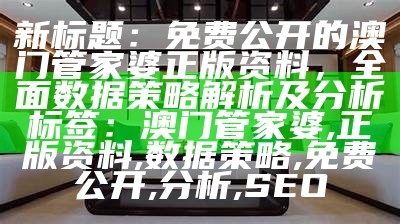 新标题：免费公开的澳门管家婆正版资料，全面数据策略解析及分析
标签：澳门管家婆,正版资料,数据策略,免费公开,分析,SEO